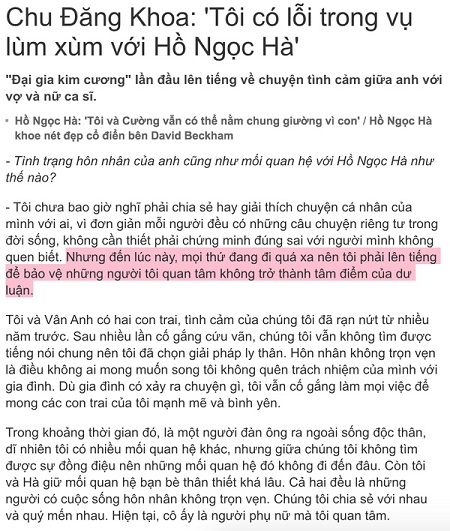 Chu Đăng Khoa: 'Tôi có lỗi trong vụ lùm xùm với Hồ Ngọc Hà'

"Đại gia kim cương" lần đầu lên tiếng về chuyện tình cảm giữa anh với vợ và nữ ca sĩ.

Hồ Ngọc Hà: 'Tôi và Cường vẫn có thể nằm chung giường vì con' / Hồ Ngọc Hà khoe nét đẹp cổ điển bên David Beckham

- Tình trạng hôn nhân của anh cũng như mối quan hệ với Hồ Ngọc Hà như thế nào?

- Tôi chưa bao giờ nghĩ phải chia sẻ hay giải thích chuyện cá nhân của mình với ai, vì đơn giản mỗi người đều có những câu chuyện riêng tư trong đời sống, không cần thiết phải chứng minh đúng sai với người mình không quen biết. Nhưng đến lúc này, mọi thứ đang đi quá xa nên tôi phải lên tiếng để bảo vệ những người tôi quan tâm không trở thành tâm điểm của dư luận.

Tôi và Vân Anh có hai con trai, tình cảm của chúng tôi đã rạn nứt từ nhiều năm trước. Sau nhiều lần cố gắng cứu vãn, chúng tôi vẫn không tìm được tiếng nói chung nên tôi đã chọn giải pháp ly thân. Hôn nhân không trọn vẹn là điều không ai mong muốn song tôi không quên trách nhiệm của mình với gia đình. Dù gia đình có xảy ra chuyện gì, tôi vẫn cố gắng làm mọi việc để mong các con trai của tôi mạnh mẽ và bình yên.

Trong khoảng thời gian đó, là một người đàn ông ra ngoài sống độc thân, dĩ nhiên tôi có nhiều mối quan hệ khác, nhưng giữa chúng tôi không tìm được sự đồng điệu nên những mối quan hệ đó không đi đến đâu. Còn tôi và Hà giữ mối quan hệ bạn bè thân thiết khá lâu. Cả hai đều là những người có cuộc sống hôn nhân không trọn vẹn. Chúng tôi chia sẻ với nhau và quý mến nhau. Hiện tại, cô ấy là người phụ nữ mà tôi quan tâm.